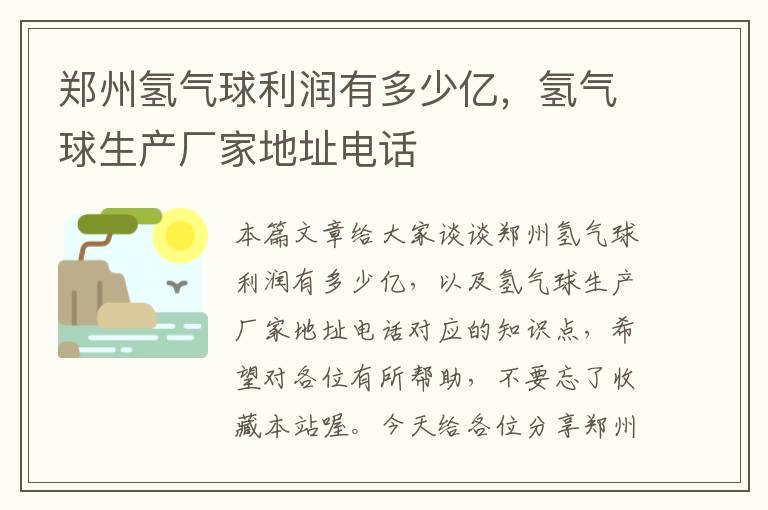 郑州氢气球利润有多少亿，氢气球生产厂家地址电话

本篇文章给大家谈谈郑州氢气球利润有多少亿，以及氢气球生产厂家地址电话对应的知识点，希望对各位有所帮助，不要忘了收藏本站喔。今天给各位分享郑州